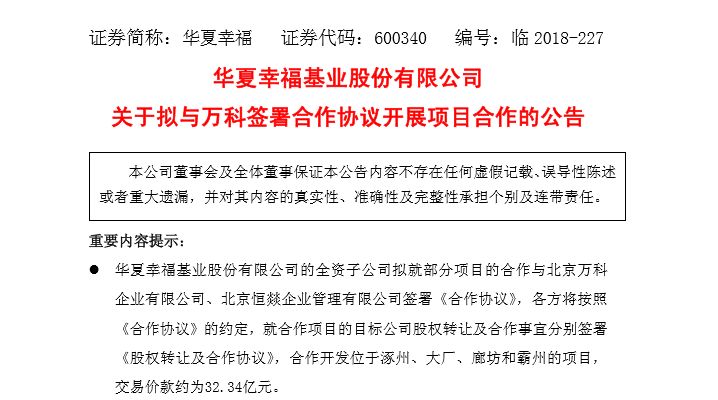 证券简称：华夏幸福　证券代码：600340　编号：临 2018-227

华夏幸福基业股份有限公司
关于拟与万科签署合作协议开展项目合作的公告

本公司董事会及全体董事保证本公告内容不存在任何虚假记载、误导性陈述或者重大遗漏，并对其内容的真实性、准确性及完整性承担个别及连带责任。

重要内容提示：

● 华夏幸福基业股份有限公司的全资子公司拟就部分项目的合作与北京万科企业有限公司、北京恒燚企业管理有限公司签署《合作协议》，各方将按照《合作协议》的约定，就合作项目的目标公司股权转让及合作事宜分别签署《股权转让及合作协议》，合作开发位于涿州、大厂、廊坊和霸州的项目，交易价款约为32.34亿元。